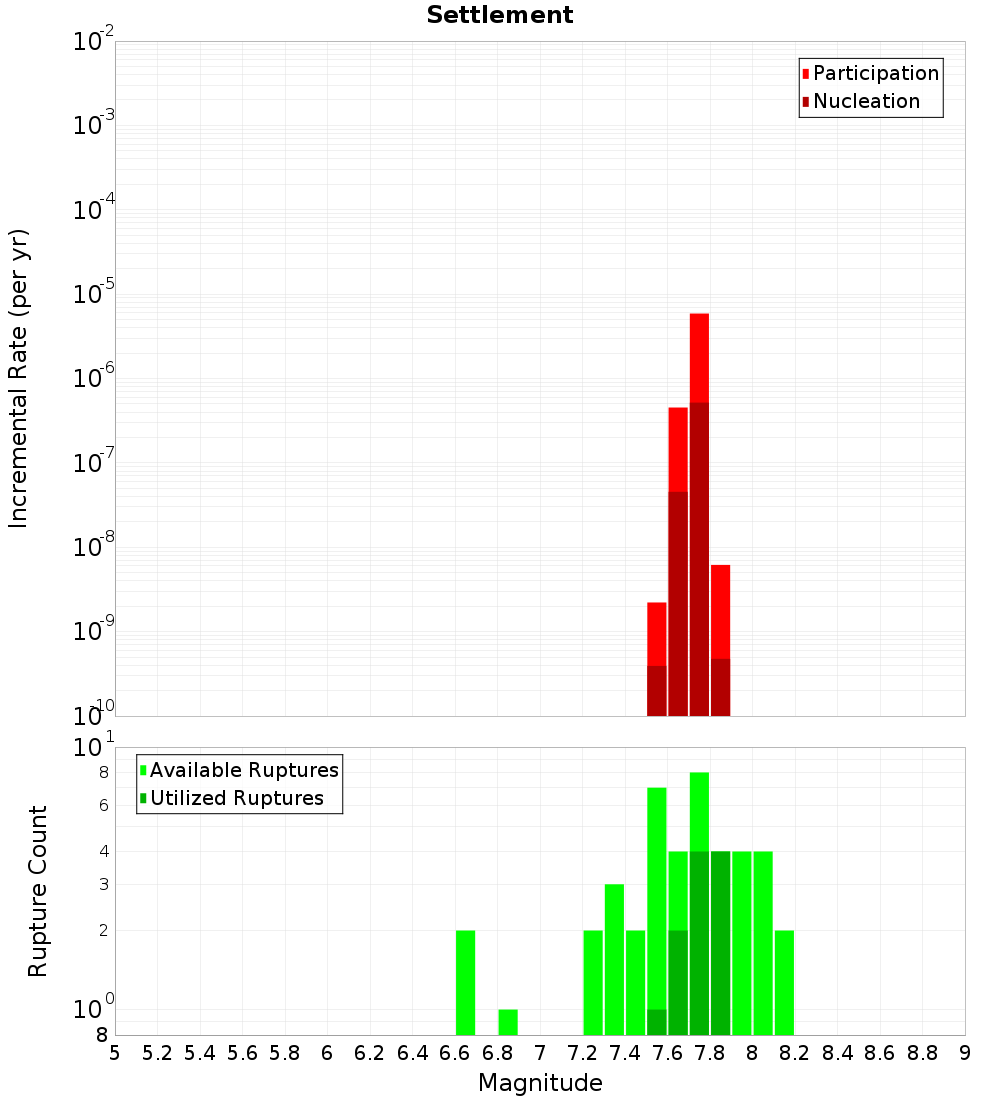 Settlement

Participation
Nucleation

Incremental Rate (per yr)

$10^{-2}$
$10^{-3}$
$10^{-4}$
$10^{-5}$
$10^{-6}$
$10^{-7}$
$10^{-8}$
$10^{-9}$
$10^{-10}$

Available Ruptures
Utilized Ruptures

Rupture Count

$10^{1}$
8
6
4
3
2
$10^{0}$
8

5 5.2 5.4 5.6 5.8 6 6.2 6.4 6.6 6.8 7 7.2 7.4 7.6 7.8 8 8.2 8.4 8.6 8.8 9

Magnitude